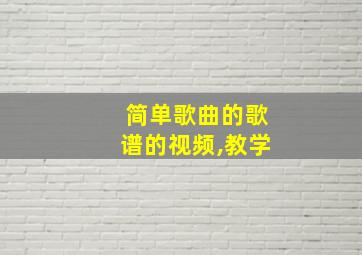 简单歌曲的歌谱的视频,教学